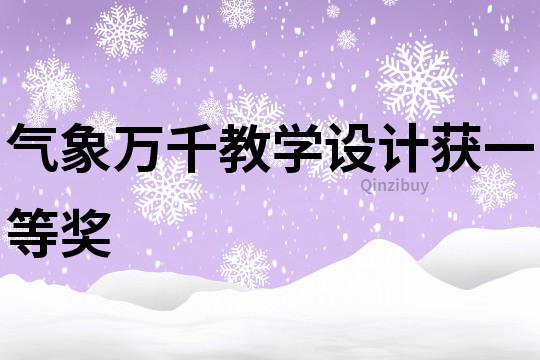 气象万千教学设计获一等奖

Qinzibuy